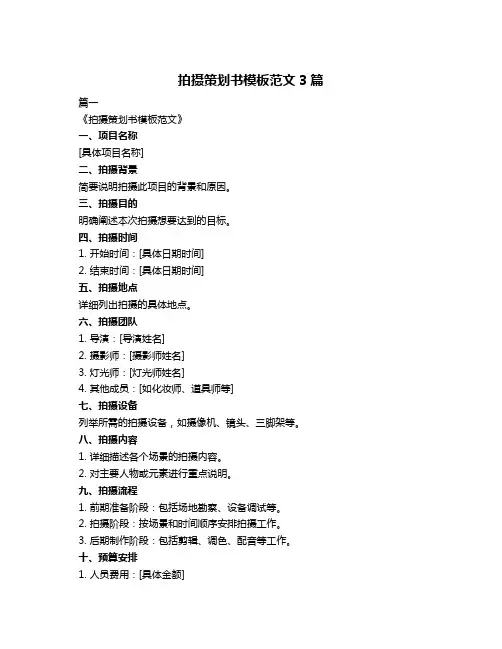 拍摄策划书模板范文 3 篇

篇一

《拍摄策划书模板范文》

一、项目名称

[具体项目名称]

二、拍摄背景

简要说明拍摄此项目的背景和原因。

三、拍摄目的

明确阐述本次拍摄想要达到的目标。

四、拍摄时间

1. 开始时间：[具体日期时间]

2. 结束时间：[具体日期时间]

五、拍摄地点

详细列出拍摄的具体地点。

六、拍摄团队

1. 导演：[导演姓名]

2. 摄影师：[摄影师姓名]

3. 灯光师：[灯光师姓名]

4. 其他成员：[如化妆师、道具师等]

七、拍摄设备

列举所需的拍摄设备，如摄像机、镜头、三脚架等。

八、拍摄内容

1. 详细描述各个场景的拍摄内容。

2. 对主要人物或元素进行重点说明。

九、拍摄流程

1. 前期准备阶段：包括场地勘察、设备调试等。

2. 拍摄阶段：按场景和时间顺序安排拍摄工作。

3. 后期制作阶段：包括剪辑、调色、配音等工作。

十、预算安排

1. 人员费用：[具体金额]